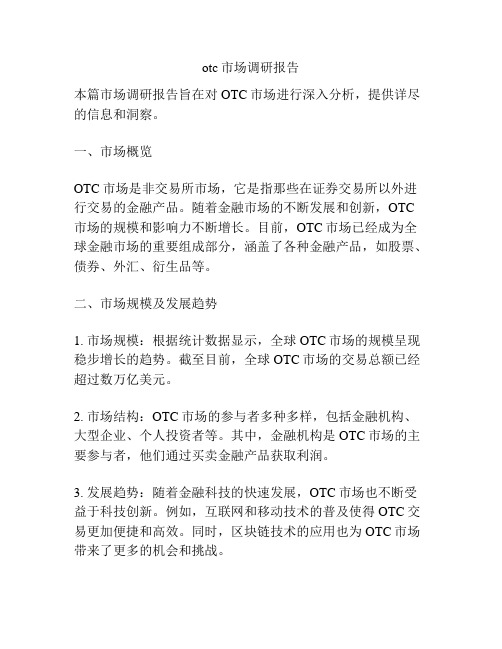 otc 市场调研报告

本篇市场调研报告旨在对 OTC 市场进行深入分析，提供详尽的信息和洞察。

一、市场概览

OTC 市场是非交易所市场，它是指那些在证券交易所以外进行交易的金融产品。随着金融市场的不断发展和创新，OTC 市场的规模和影响力不断增长。目前，OTC 市场已经成为全球金融市场的重要组成部分，涵盖了各种金融产品，如股票、债券、外汇、衍生品等。

二、市场规模及发展趋势

1. 市场规模：根据统计数据显示，全球 OTC 市场的规模呈现稳步增长的趋势。截至目前，全球 OTC 市场的交易总额已经超过数万亿美元。

2. 市场结构：OTC 市场的参与者多种多样，包括金融机构、大型企业、个人投资者等。其中，金融机构是 OTC 市场的主要参与者，他们通过买卖金融产品获取利润。

3. 发展趋势：随着金融科技的快速发展，OTC 市场也不断受益于科技创新。例如，互联网和移动技术的普及使得 OTC 交易更加便捷和高效。同时，区块链技术的应用也为 OTC 市场带来了更多的机会和挑战。